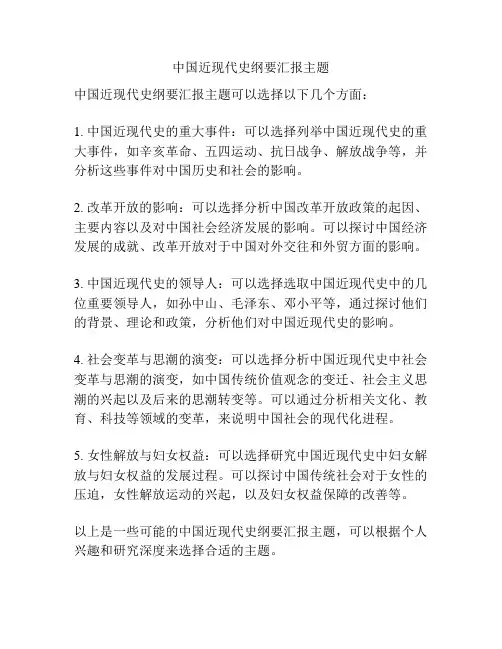 中国近现代史纲要汇报主题

中国近现代史纲要汇报主题可以选择以下几个方面：

1. 中国近现代史的重大事件：可以选择列举中国近现代史的重大事件，如辛亥革命、五四运动、抗日战争、解放战争等，并分析这些事件对中国历史和社会的影响。

2. 改革开放的影响：可以选择分析中国改革开放政策的起因、主要内容以及对中国社会经济发展的影响。可以探讨中国经济发展的成就、改革开放对于中国对外交往和外贸方面的影响。

3. 中国近现代史的领导人：可以选择选取中国近现代史中的几位重要领导人，如孙中山、毛泽东、邓小平等，通过探讨他们的背景、理论和政策，分析他们对中国近现代史的影响。

4. 社会变革与思潮的演变：可以选择分析中国近现代史中社会变革与思潮的演变，如中国传统价值观念的变迁、社会主义思潮的兴起以及后来的思潮转变等。可以通过分析相关文化、教育、科技等领域的变革，来说明中国社会的现代化进程。

5. 女性解放与妇女权益：可以选择研究中国近现代史中妇女解放与妇女权益的发展过程。可以探讨中国传统社会对于女性的压迫，女性解放运动的兴起，以及妇女权益保障的改善等。

以上是一些可能的中国近现代史纲要汇报主题，可以根据个人兴趣和研究深度来选择合适的主题。